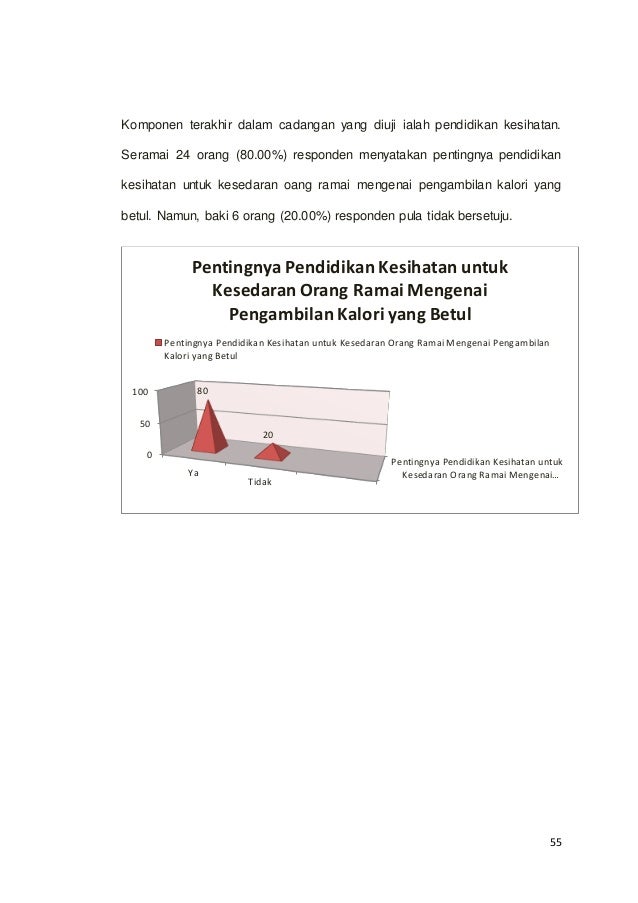 Komponen terakhir dalam cadangan yang diuji ialah pendidikan kesihatan. Seramai 24 orang (80.00%) responden menyatakan pentingnya pendidikan kesihatan untuk kesedaran oang ramai mengenai pengambilan kalori yang betul. Namun, baki 6 orang (20.00%) responden pula tidak bersetuju.

Pentingnya Pendidikan Kesihatan untuk Kesedaran Orang Ramai Mengenai Pengambilan Kalori yang Betul

Pentingnya Pendidikan Kesihatan untuk Kesedaran Orang Ramai Mengenai Pengambilan Kalori yang Betul

100
50
0
80
20
Ya
Tidak
Pentingnya Pendidikan Kesihatan untuk Kesedaran Orang Ramai Mengenai...

55